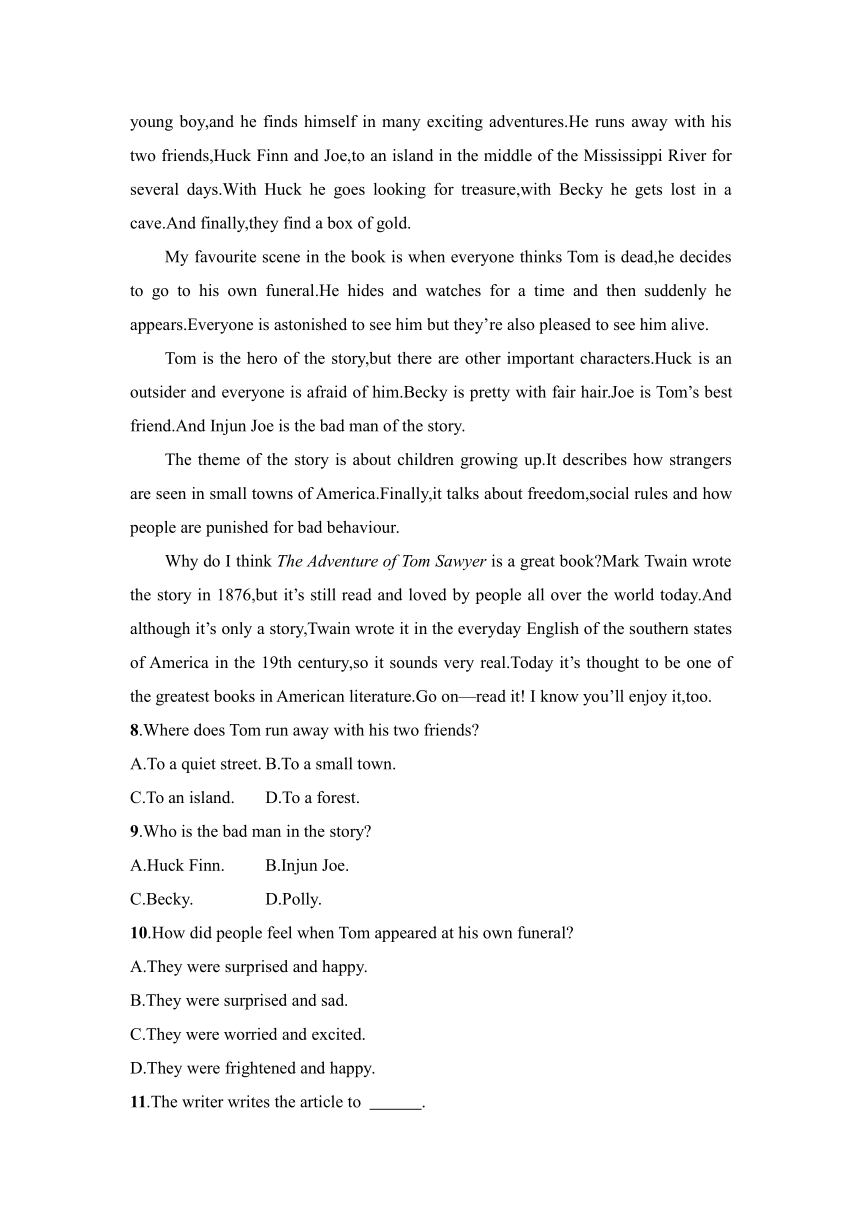 young boy,and he finds himself in many exciting adventures.He runs away with his two friends,Huck Finn and Joe,to an island in the middle of the Mississippi River for several days.With Huck he goes looking for treasure,with Becky he gets lost in a cave.And finally,they find a box of gold.

My favourite scene in the book is when everyone thinks Tom is dead,he decides to go to his own funeral.He hides and watches for a time and then suddenly he appears.Everyone is astonished to see him but they’re also pleased to see him alive.

Tom is the hero of the story,but there are other important characters.Huck is an outsider and everyone is afraid of him.Becky is pretty with fair hair.Joe is Tom’s best friend.And Injun Joe is the bad man of the story.

The theme of the story is about children growing up.It describes how strangers are seen in small towns of America.Finally,it talks about freedom,social rules and how people are punished for bad behaviour.

Why do I think The Adventure of Tom Sawyer is a great book?Mark Twain wrote the story in 1876,but it’s still read and loved by people all over the world today.And although it’s only a story,Twain wrote it in the everyday English of the southern states of America in the 19th century,so it sounds very real.Today it’s thought to be one of the greatest books in American literature.Go on—read it! I know you’ll enjoy it,too.

8.Where does Tom run away with his two friends?
A.To a quiet street. B.To a small town.
C.To an island. D.To a forest.
9.Who is the bad man in the story?
A.Huck Finn. B.Injun Joe.
C.Becky. D.Polly.
10.How did people feel when Tom appeared at his own funeral?
A.They were surprised and happy.
B.They were surprised and sad.
C.They were worried and excited.
D.They were frightened and happy.
11.The writer writes the article to ______.